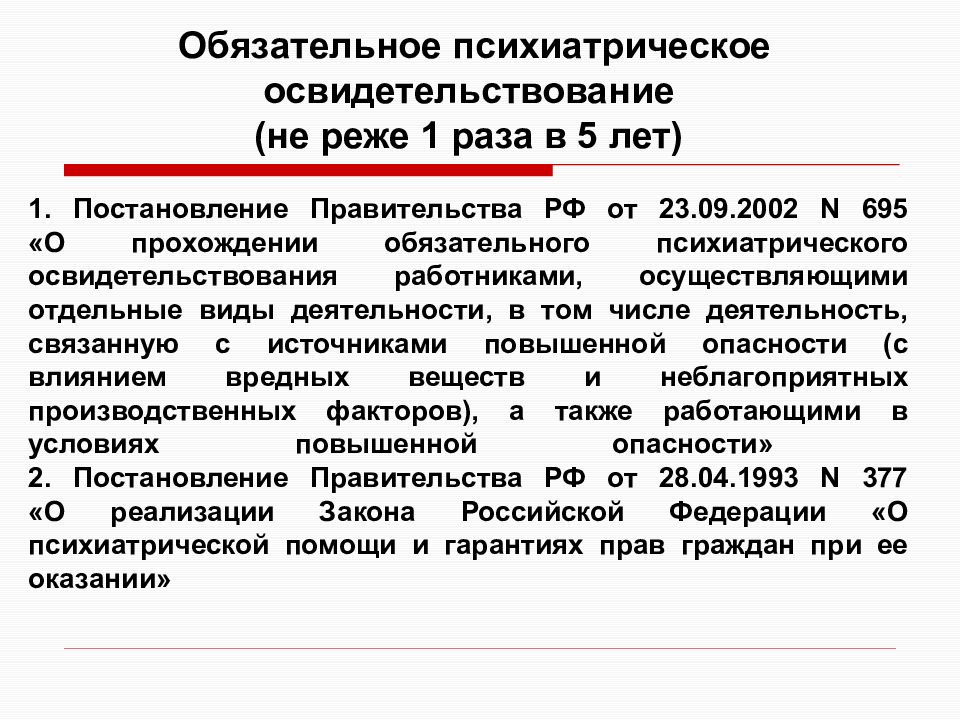 Обязательное психиатрическое освидетельствование
(не реже 1 раза в 5 лет)

1. Постановление Правительства РФ от 23.09.2002 N 695 «О прохождении обязательного психиатрического освидетельствования работниками, осуществляющими отдельные виды деятельности, в том числе деятельность, связанную с источниками повышенной опасности (с влиянием вредных веществ и неблагоприятных производственных факторов), а также работающими в условиях повышенной опасности»
2. Постановление Правительства РФ от 28.04.1993 N 377 «О реализации Закона Российской Федерации «О психиатрической помощи и гарантиях прав граждан при ее оказании»